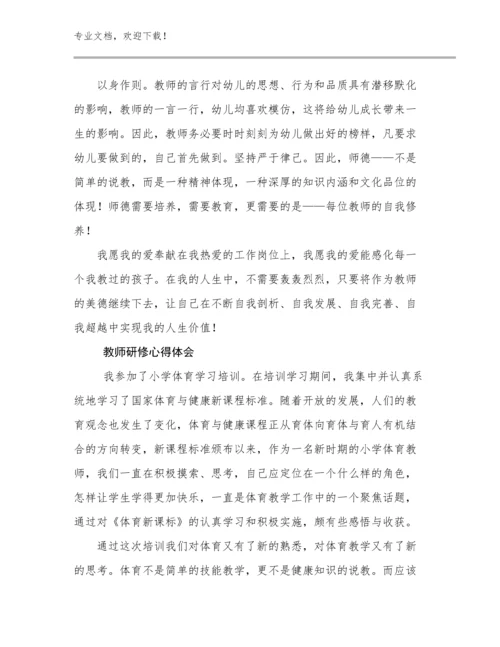 专业文档，欢迎下载！

以身作则。教师的言行对幼儿的思想、行为和品质具有潜移默化的影响，教师的一言一行，幼儿均喜欢模仿，这将给幼儿成长带来一生的影响。因此，教师务必要时时刻刻为幼儿做出好的榜样，凡要求幼儿要做到的，自己首先做到。坚持严于律己。因此，师德——不是简单的说教，而是一种精神体现，一种深厚的知识内涵和文化品位的体现！师德需要培养，需要教育，更需要的是——每位教师的自我修养！

我愿我的爱奉献在我热爱的工作岗位上，我愿我的爱能感化每一个我教过的孩子。在我的人生中，不需要轰轰烈烈，只要将作为教师的美德继续下去，让自己在不断自我剖析、自我发展、自我完善、自我超越中实现我的人生价值！

教师研修心得体会

我参加了小学体育学习培训。在培训学习期间，我集中并认真系统地学习了国家体育与健康新课程标准。随着开放的发展，人们的教育观念也发生了变化，体育与健康课程正从育体向育体与育人有机结合的方向转变，新课程标准颁布以来，作为一名新时期的小学体育教师，我们一直在积极摸索、思考，自己应定位在一个什么样的角色，怎样让学生学得更加快乐，一直是体育教学工作中的一个聚焦话题，通过对《体育新课标》的认真学习和积极实施，颇有些感悟与收获。

通过这次培训我们对体育又有了新的熟悉，对体育教学又有了新的思考。体育不是简单的技能教学，更不是健康知识的说教。而应该